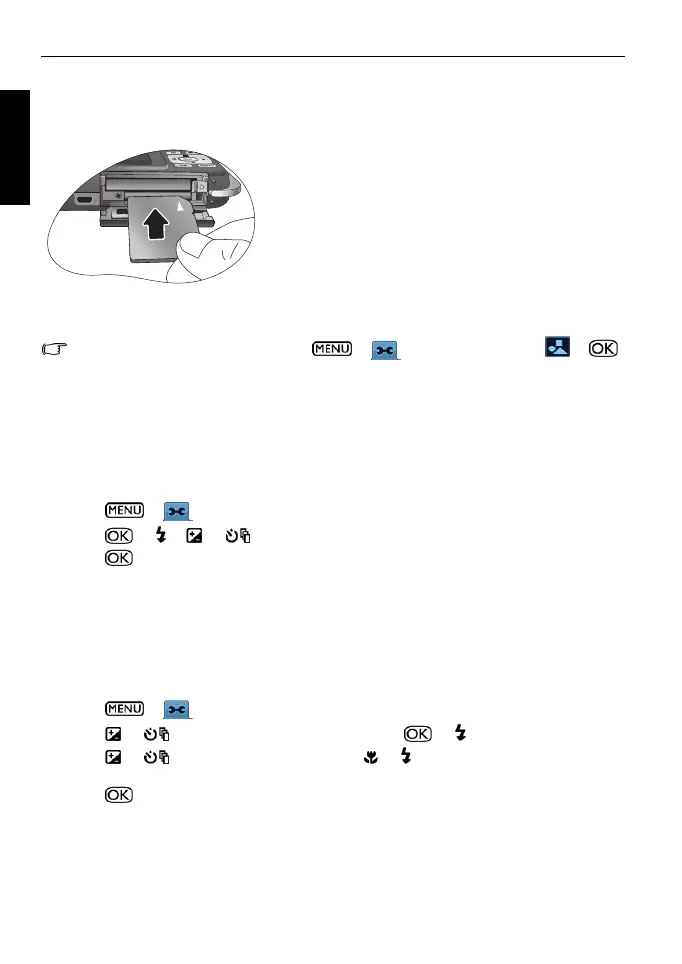 MENU

OK

MENU

OK

OK

MENU

OK

OK